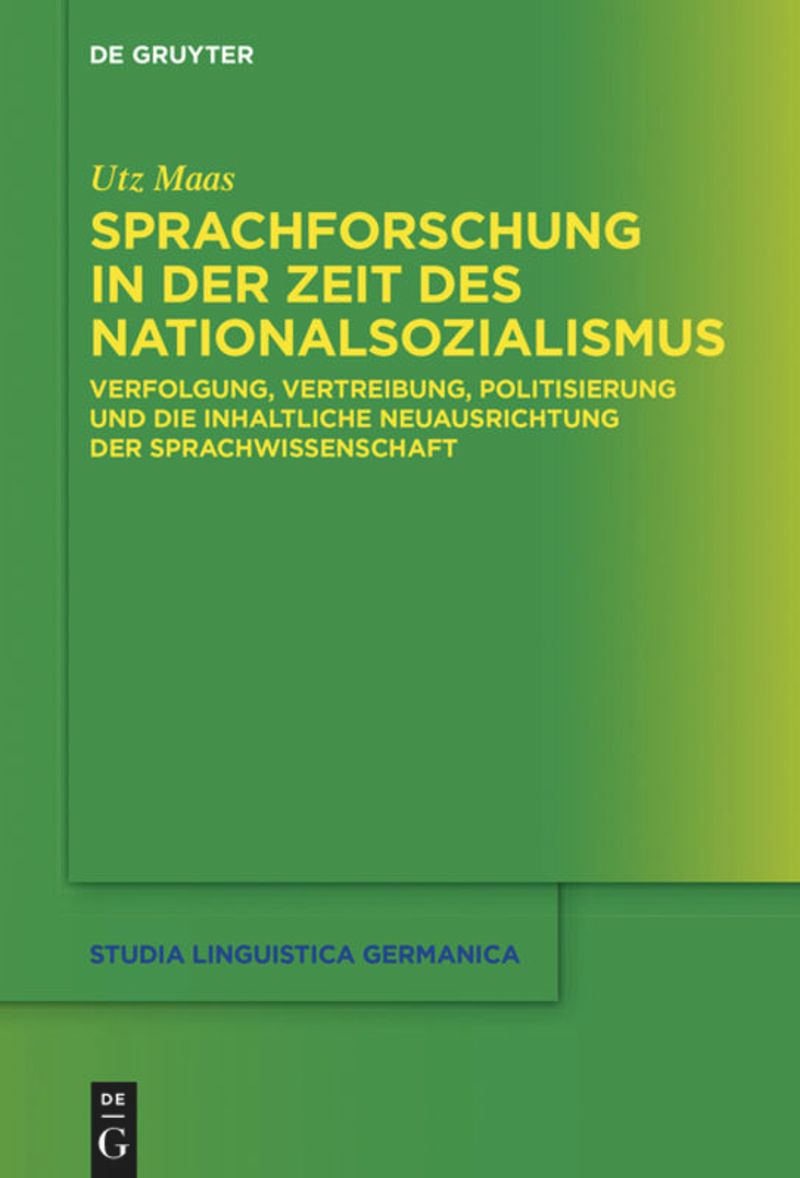 DE GRUYTER

Utz Maas

SPRACHFORSCHUNG IN DER ZEIT DES NATIONALSOZIALISMUS

VERFOLGUNG, VERTREIBUNG, POLITISIERUNG UND DIE INHALTLICHE NEUAUSRICHTUNG DER SPRACHWISSENSCHAFT

STUDIA LINGUISTICA GERMANICA

DE
G